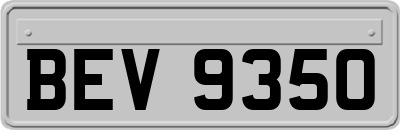 BEV 9350